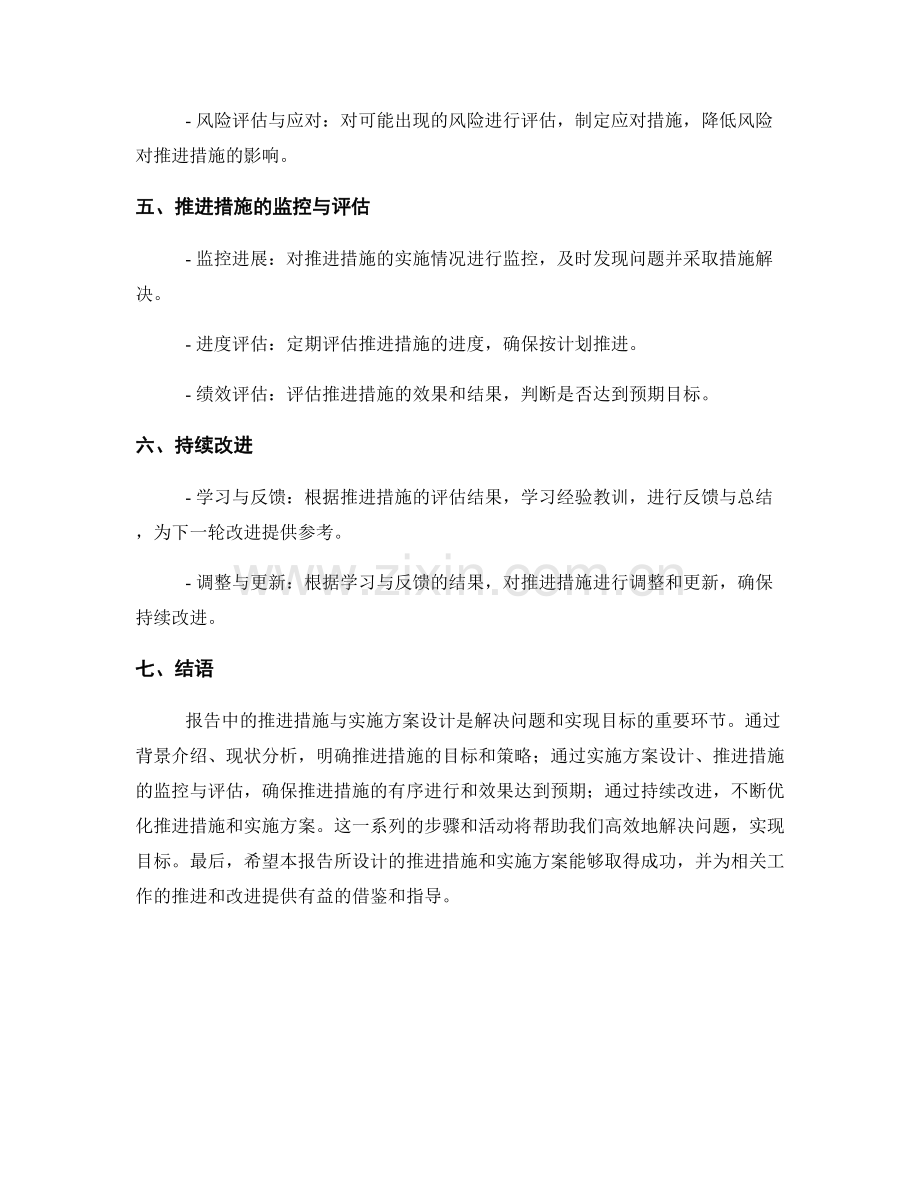 - 风险评估与应对：对可能出现的风险进行评估，制定应对措施，降低风险对推进措施的影响。

五、推进措施的监控与评估

- 监控进展：对推进措施的实施情况进行监控，及时发现问题并采取措施解决。

- 进度评估：定期评估推进措施的进度，确保按计划推进。

- 绩效评估：评估推进措施的效果和结果，判断是否达到预期目标。

六、持续改进

- 学习与反馈：根据推进措施的评估结果，学习经验教训，进行反馈与总结，为下一轮改进提供参考。

- 调整与更新：根据学习与反馈的结果，对推进措施进行调整和更新，确保持续改进。

七、结语

报告中的推进措施与实施方案设计是解决问题和实现目标的重要环节。通过背景介绍、现状分析，明确推进措施的目标和策略；通过实施方案设计、推进措施的监控与评估，确保推进措施的有序进行和效果达到预期；通过持续改进，不断优化推进措施和实施方案。这一系列的步骤和活动将帮助我们高效地解决问题，实现目标。最后，希望本报告所设计的推进措施和实施方案能够取得成功，并为相关工作的推进和改进提供有益的借鉴和指导。

www.zixin.com.cn